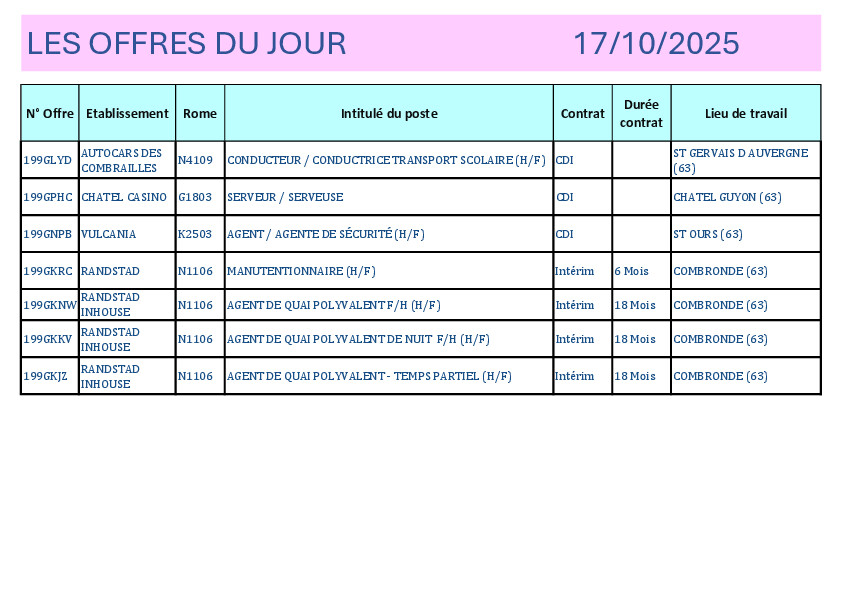 LES OFFRES DU JOUR 17/10/2025

| N° Offre | Etablissement | Rome | Intitulé du poste | Contrat | Durée contrat | Lieu de travail |
|---|---|---|---|---|---|---|
| 199GLYD | AUTOCARS DES COMBRAILLES | N4109 | CONDUCTEUR / CONDUCTRICE TRANSPORT SCOLAIRE (H/F) | CDI | | ST GERVAIS D AUVERGNE (63) |
| 199GPHC | CHATEL CASINO | G1803 | SERVEUR / SERVEUSE | CDI | | CHATEL GUYON (63) |
| 199GNPB | VULCANIA | K2503 | AGENT / AGENTE DE SÉCURITÉ (H/F) | CDI | | ST OURS (63) |
| 199GKRC | RANDSTAD | N1106 | MANUTENTIONNAIRE (H/F) | Intérim | 6 Mois | COMBRONDE (63) |
| 199GKNW | RANDSTAD INHOUSE | N1106 | AGENT DE QUAI POLYVALENT F/H (H/F) | Intérim | 18 Mois | COMBRONDE (63) |
| 199GKKV | RANDSTAD INHOUSE | N1106 | AGENT DE QUAI POLYVALENT DE NUIT F/H (H/F) | Intérim | 18 Mois | COMBRONDE (63) |
| 199GKJZ | RANDSTAD INHOUSE | N1106 | AGENT DE QUAI POLYVALENT - TEMPS PARTIEL (H/F) | Intérim | 18 Mois | COMBRONDE (63) |